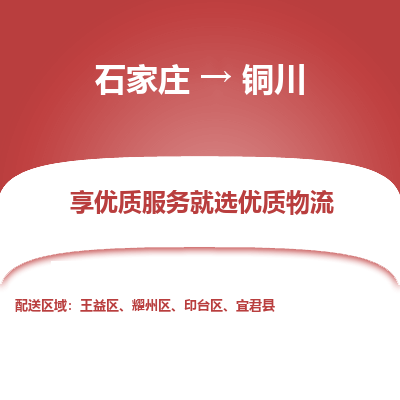 石家庄 → 铜川

享优质服务就选优质物流

配送区域：王益区、耀州区、印台区、宜君县